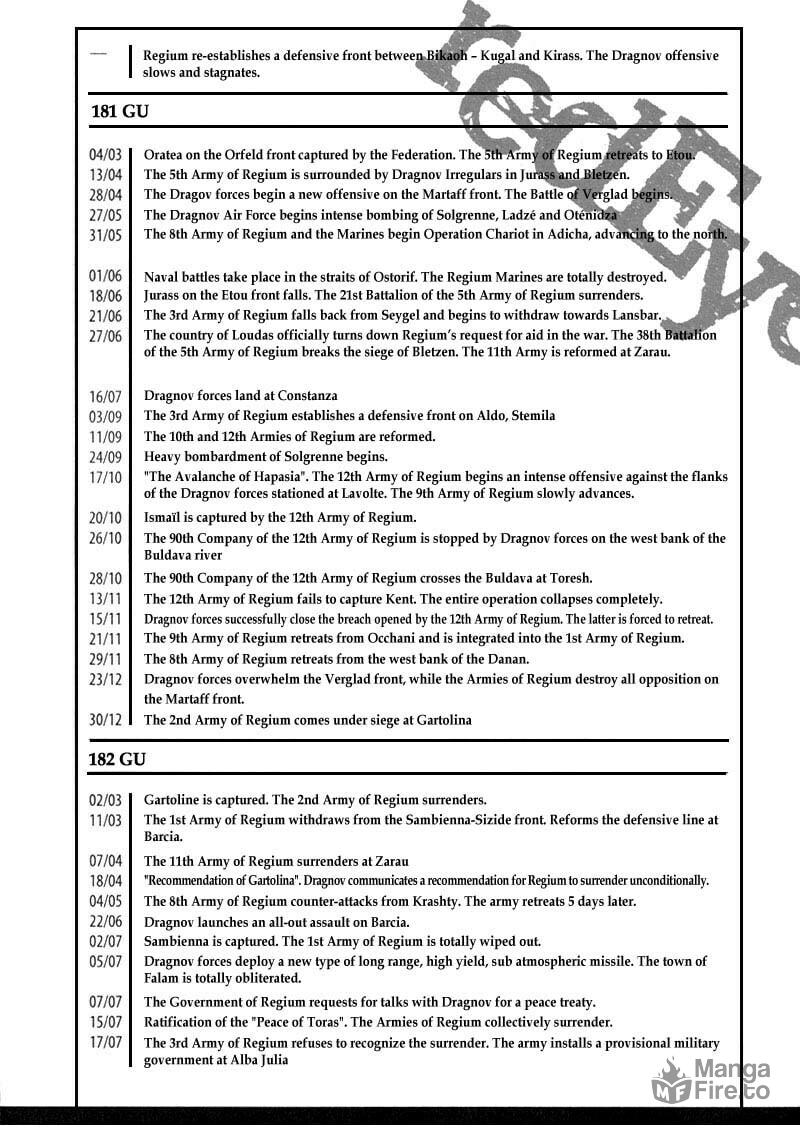 — Regium re-establishes a defensive front between Bikaoh – Kugal and Kirass. The Dragnov offensive slows and stagnates.

181 GU

04/03 Oratea on the Orfeld front captured by the Federation. The 5th Army of Regium retreats to Etou.
13/04 The 5th Army of Regium is surrounded by Dragnov Irregulars in Jurass and Bletzen.
28/04 The Dragov forces begin a new offensive on the Martaff front. The Battle of Verglad begins.
27/05 The Dragnov Air Force begins intense bombing of Solgrenne, Ladzé and Oténidza
31/05 The 8th Army of Regium and the Marines begin Operation Chariot in Adicha, advancing to the north.

01/06 Naval battles take place in the straits of Ostorif. The Regium Marines are totally destroyed.
18/06 Jurass on the Etou front falls. The 21st Battalion of the 5th Army of Regium surrenders.
21/06 The 3rd Army of Regium falls back from Seygel and begins to withdraw towards Lansbar.
27/06 The country of Loudas officially turns down Regium's request for aid in the war. The 38th Battalion of the 5th Army of Regium breaks the siege of Bletzen. The 11th Army is reformed at Zarau.

16/07 Dragnov forces land at Constanza
03/09 The 3rd Army of Regium establishes a defensive front on Aldo, Stemila
11/09 The 10th and 12th Armies of Regium are reformed.
24/09 Heavy bombardment of Solgrenne begins.
17/10 "The Avalanche of Hapasia". The 12th Army of Regium begins an intense offensive against the flanks of the Dragnov forces stationed at Lavolte. The 9th Army of Regium slowly advances.
20/10 Ismaïl is captured by the 12th Army of Regium.
26/10 The 90th Company of the 12th Army of Regium is stopped by Dragnov forces on the west bank of the Buldava river
28/10 The 90th Company of the 12th Army of Regium crosses the Buldava at Toresh.
13/11 The 12th Army of Regium fails to capture Kent. The entire operation collapses completely.
15/11 Dragnov forces successfully close the breach opened by the 12th Army of Regium. The latter is forced to retreat.
21/11 The 9th Army of Regium retreats from Occhani and is integrated into the 1st Army of Regium.
29/11 The 8th Army of Regium retreats from the west bank of the Danan.
23/12 Dragnov forces overwhelm the Verglad front, while the Armies of Regium destroy all opposition on the Martaff front.
30/12 The 2nd Army of Regium comes under siege at Gartolina

182 GU

02/03 Gartoline is captured. The 2nd Army of Regium surrenders.
11/03 The 1st Army of Regium withdraws from the Sambienna-Sizide front. Reforms the defensive line at Barcia.
07/04 The 11th Army of Regium surrenders at Zarau
18/04 "Recommendation of Gartolina". Dragnov communicates a recommendation for Regium to surrender unconditionally.
04/05 The 8th Army of Regium counter-attacks from Krashty. The army retreats 5 days later.
22/06 Dragnov launches an all-out assault on Barcia.
02/07 Sambienna is captured. The 1st Army of Regium is totally wiped out.
05/07 Dragnov forces deploy a new type of long range, high yield, sub atmospheric missile. The town of Falam is totally obliterated.
07/07 The Government of Regium requests for talks with Dragnov for a peace treaty.
15/07 Ratification of the "Peace of Toras". The Armies of Regium collectively surrender.
17/07 The 3rd Army of Regium refuses to recognize the surrender. The army installs a provisional military government at Alba Julia

Manga Fire.to